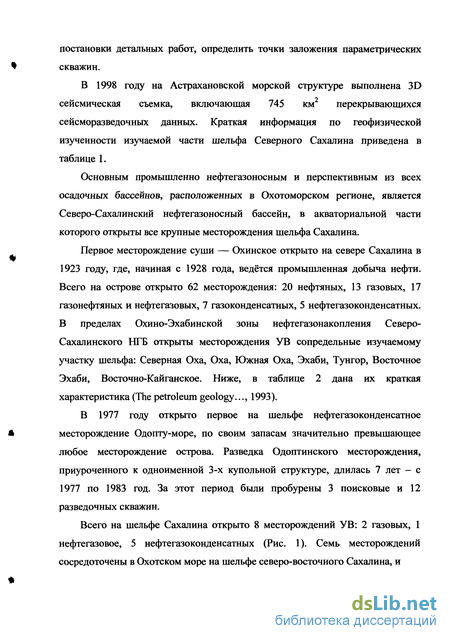 постановки детальных работ, определить точки заложения параметрических скважин.

В 1998 году на Астрахановской морской структуре выполнена 3D сейсмическая съемка, включающая 745 км$^2$ перекрывающихся сейсморазведочных данных. Краткая информация по геофизической изученности изучаемой части шельфа Северного Сахалина приведена в таблице 1.

Основным промышленно нефтегазоносным и перспективным из всех осадочных бассейнов, расположенных в Охотоморском регионе, является Северо-Сахалинский нефтегазоносный бассейн, в акваториальной части которого открыты все крупные месторождения шельфа Сахалина.

Первое месторождение суши — Охинское открыто на севере Сахалина в 1923 году, где, начиная с 1928 года, ведётся промышленная добыча нефти. Всего на острове открыто 62 месторождения: 20 нефтяных, 13 газовых, 17 газонефтяных и нефтегазовых, 7 газоконденсатных, 5 нефтегазоконденсатных. В пределах Охино-Эхабинской зоны нефтегазонакопления Северо-Сахалинского НГБ открыты месторождения УВ сопредельные изучаемому участку шельфа: Северная Оха, Оха, Южная Оха, Эхаби, Тунгор, Восточное Эхаби, Восточно-Кайганское. Ниже, в таблице 2 дана их краткая характеристика (The petroleum geology…, 1993).

В 1977 году открыто первое на шельфе нефтегазоконденсатное месторождение Одопту-море, по своим запасам значительно превышающее любое месторождение острова. Разведка Одоптинского месторождения, приуроченного к одноименной 3-х купольной структуре, длилась 7 лет – с 1977 по 1983 год. За этот период были пробурены 3 поисковые и 12 разведочных скважин.

Всего на шельфе Сахалина открыто 8 месторождений УВ: 2 газовых, 1 нефтегазовое, 5 нефтегазоконденсатных (Рис. 1). Семь месторождений сосредоточены в Охотском море на шельфе северо-восточного Сахалина, и

dsLib.net
библиотека диссертаций